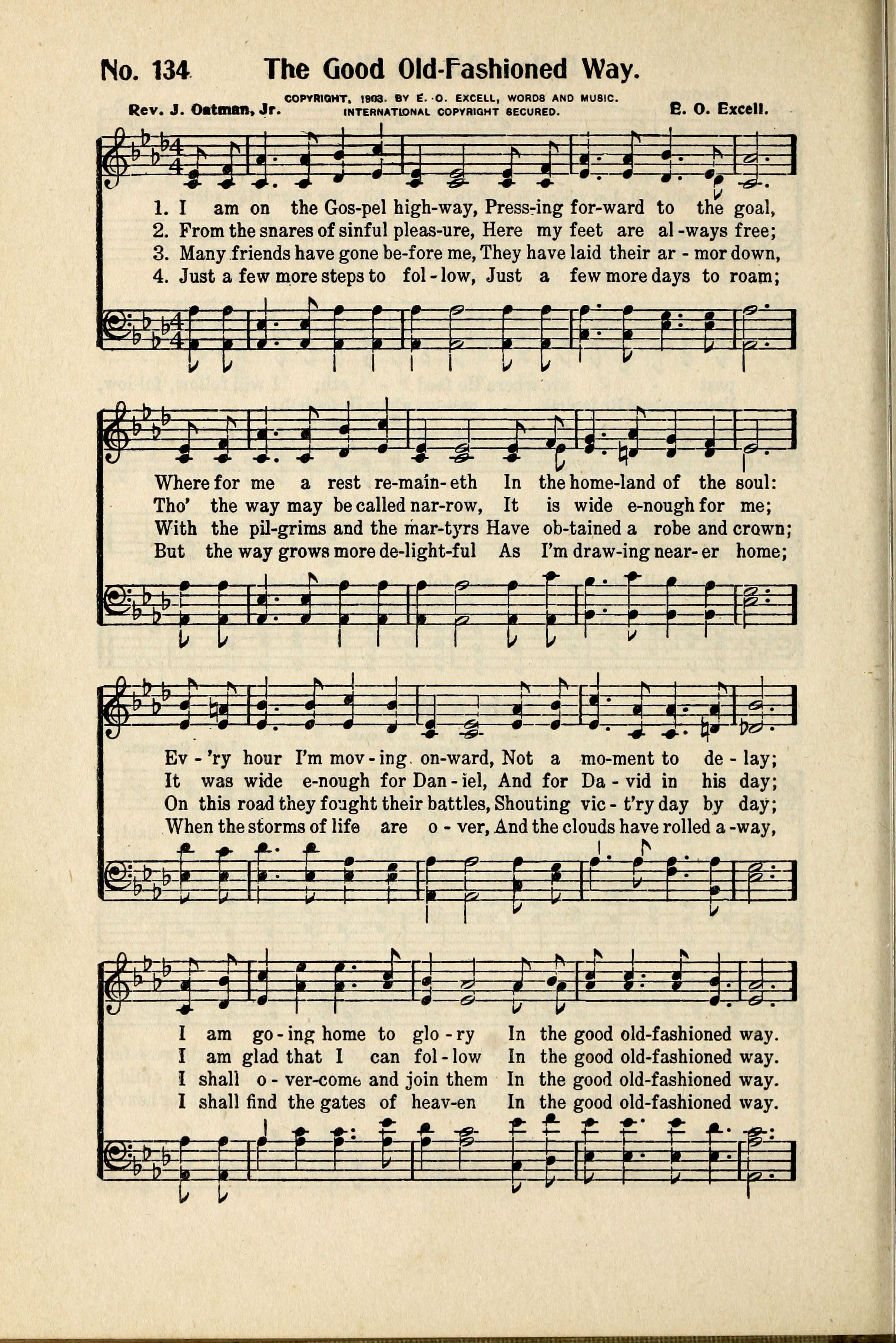 No. 134 The Good Old-Fashioned Way.

COPYRIGHT, 1903, BY E. O. EXCELL, WORDS AND MUSIC.
INTERNATIONAL COPYRIGHT SECURED.

Rev. J. Oatman, Jr.

E. O. Excell.

1. I am on the Gos-pel high-way, Press-ing for-ward to the goal,
2. From the snares of sinful pleas-ure, Here my feet are al-ways free;
3. Many friends have gone be-fore me, They have laid their ar-mor down,
4. Just a few more steps to fol-low, Just a few more days to roam;

Where for me a rest re-main-eth In the home-land of the soul:
Tho' the way may be called nar-row, It is wide e-nough for me;
With the pil-grims and the mar-tyrs Have ob-tained a robe and crown;
But the way grows more de-light-ful As I'm draw-ing near-er home;

Ev-'ry hour I'm mov-ing on-ward, Not a mo-ment to de-lay;
It was wide e-nough for Dan-iel, And for Da-vid in his day;
On this road they fought their battles, Shouting vic-t'ry day by day;
When the storms of life are o-ver, And the clouds have rolled a-way,

I am go-ing home to glo-ry In the good old-fashioned way.
I am glad that I can fol-low In the good old-fashioned way.
I shall o-ver-come and join them In the good old-fashioned way.
I shall find the gates of heav-en In the good old-fashioned way.